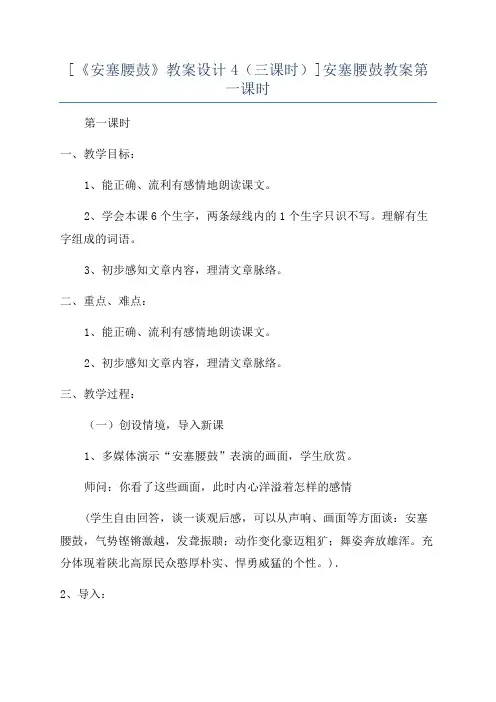 [《安塞腰鼓》教案设计 4（三课时）]安塞腰鼓教案第一课时

第一课时

一、教学目标：

1、能正确、流利有感情地朗读课文。

2、学会本课 6 个生字，两条绿线内的 1 个生字只识不写。理解有生字组成的词语。

3、初步感知文章内容，理清文章脉络。

二、重点、难点：

1、能正确、流利有感情地朗读课文。

2、初步感知文章内容，理清文章脉络。

三、教学过程：

（一）创设情境，导入新课

1、多媒体演示“安塞腰鼓”表演的画面，学生欣赏。

师问：你看了这些画面，此时内心洋溢着怎样的感情

（学生自由回答，谈一谈观后感，可以从声响、画面等方面谈：安塞腰鼓，气势铿锵激越，发聋振聩；动作变化豪迈粗犷；舞姿奔放雄浑。充分体现着陕北高原民众憨厚朴实、悍勇威猛的个性。）.

2、导入：